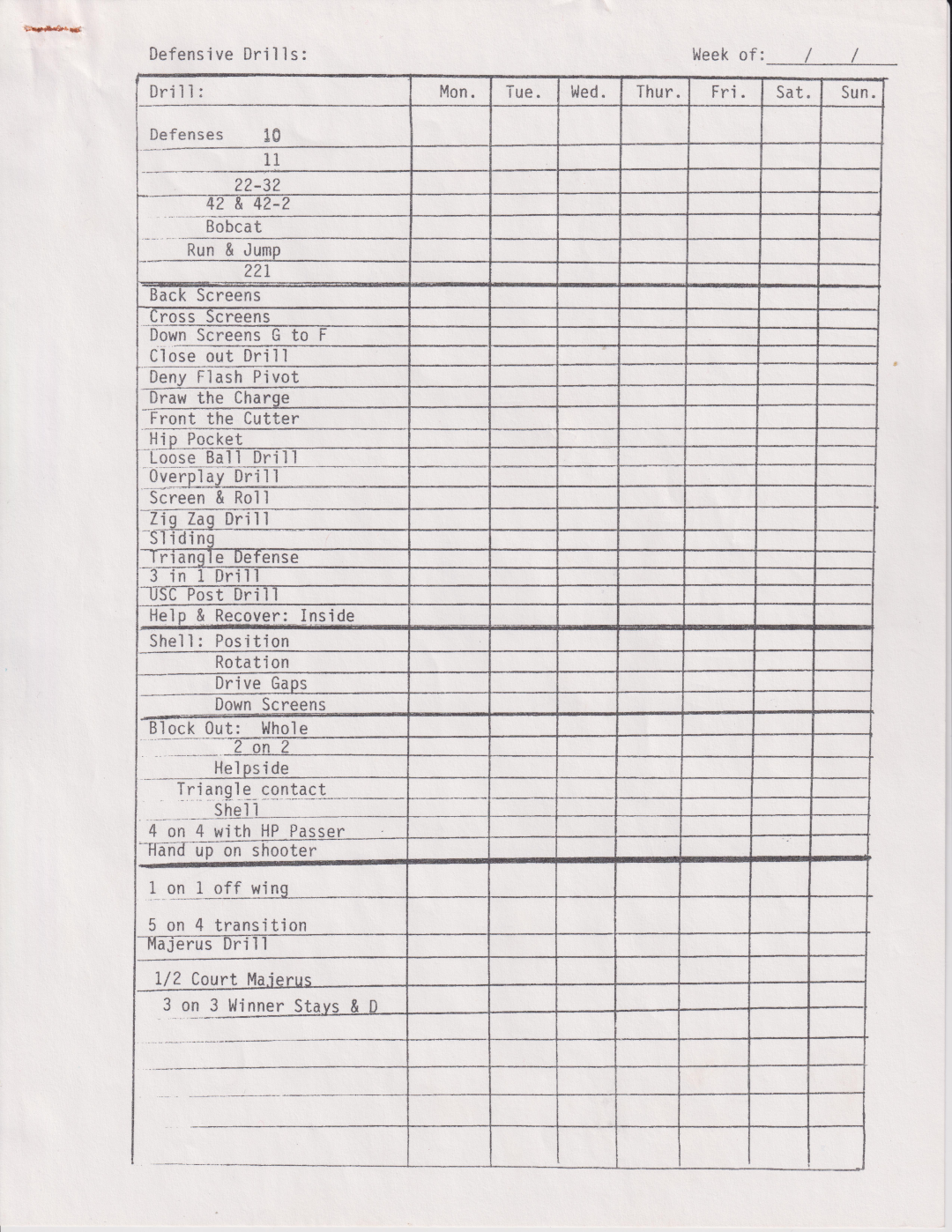 Defensive Drills: Week of: / /

| Drill: | Mon. | Tue. | Wed. | Thur. | Fri. | Sat. | Sun. |
|---|---|---|---|---|---|---|---|
| Defenses 10 | | | | | | | |
| 11 | | | | | | | |
| 22-32 | | | | | | | |
| 42 & 42-2 | | | | | | | |
| Bobcat | | | | | | | |
| Run & Jump | | | | | | | |
| 221 | | | | | | | |
| Back Screens | | | | | | | |
| Cross Screens | | | | | | | |
| Down Screens G to F | | | | | | | |
| Close out Drill | | | | | | | |
| Deny Flash Pivot | | | | | | | |
| Draw the Charge | | | | | | | |
| Front the Cutter | | | | | | | |
| Hip Pocket | | | | | | | |
| Loose Ball Drill | | | | | | | |
| Overplay Drill | | | | | | | |
| Screen & Roll | | | | | | | |
| Zig Zag Drill | | | | | | | |
| Sliding | | | | | | | |
| Triangle Defense | | | | | | | |
| 3 in 1 Drill | | | | | | | |
| USC Post Drill | | | | | | | |
| Help & Recover: Inside | | | | | | | |
| Shell: Position | | | | | | | |
| Rotation | | | | | | | |
| Drive Gaps | | | | | | | |
| Down Screens | | | | | | | |
| Block Out: Whole | | | | | | | |
| 2 on 2 | | | | | | | |
| Helpside | | | | | | | |
| Triangle contact | | | | | | | |
| Shell | | | | | | | |
| 4 on 4 with HP Passer | | | | | | | |
| Hand up on shooter | | | | | | | |
| 1 on 1 off wing | | | | | | | |
| 5 on 4 transition | | | | | | | |
| Majerus Drill | | | | | | | |
| 1/2 Court Majerus | | | | | | | |
| 3 on 3 Winner Stays & D | | | | | | | |